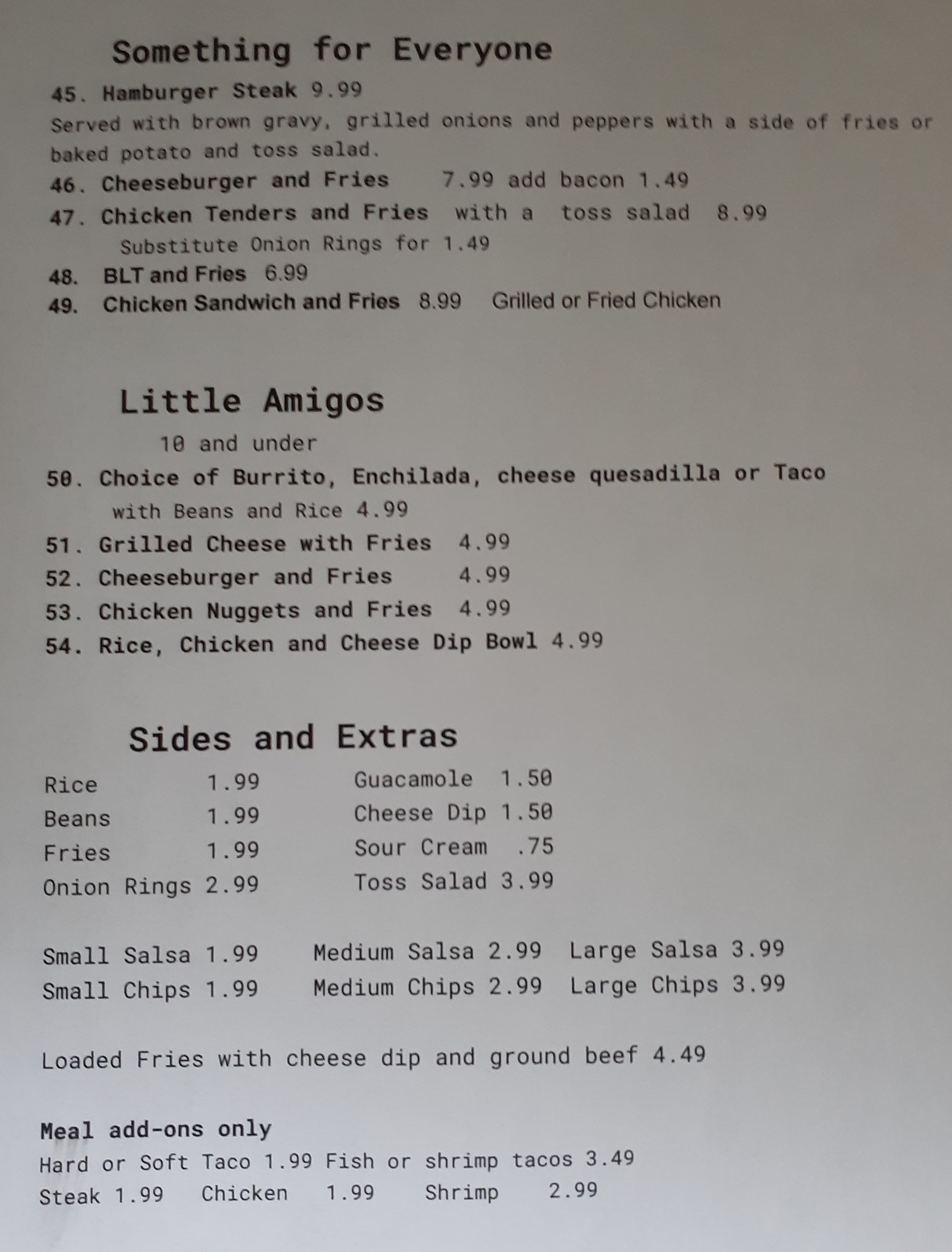 Something for Everyone

45. Hamburger Steak 9.99

Served with brown gravy, grilled onions and peppers with a side of fries or baked potato and toss salad.

46. Cheeseburger and Fries 7.99 add bacon 1.49

47. Chicken Tenders and Fries with a toss salad 8.99

Substitute Onion Rings for 1.49

48. BLT and Fries 6.99

49. Chicken Sandwich and Fries 8.99 Grilled or Fried Chicken

Little Amigos

10 and under

50. Choice of Burrito, Enchilada, cheese quesadilla or Taco with Beans and Rice 4.99

51. Grilled Cheese with Fries 4.99

52. Cheeseburger and Fries 4.99

53. Chicken Nuggets and Fries 4.99

54. Rice, Chicken and Cheese Dip Bowl 4.99

Sides and Extras

Rice 1.99
Beans 1.99
Fries 1.99
Onion Rings 2.99

Guacamole 1.50
Cheese Dip 1.50
Sour Cream .75
Toss Salad 3.99

Small Salsa 1.99 Medium Salsa 2.99 Large Salsa 3.99
Small Chips 1.99 Medium Chips 2.99 Large Chips 3.99

Loaded Fries with cheese dip and ground beef 4.49

Meal add-ons only
Hard or Soft Taco 1.99 Fish or shrimp tacos 3.49
Steak 1.99 Chicken 1.99 Shrimp 2.99